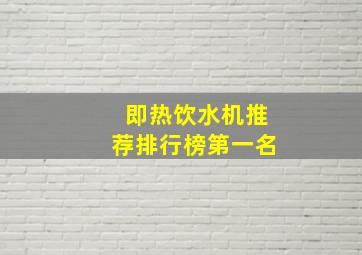 即热饮水机推荐排行榜第一名